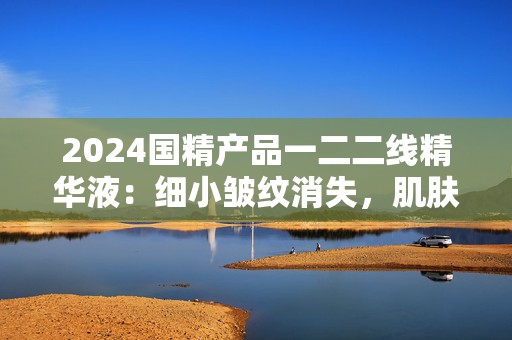 2024国精产品一二二线精华液：细小皱纹消失，肌肤